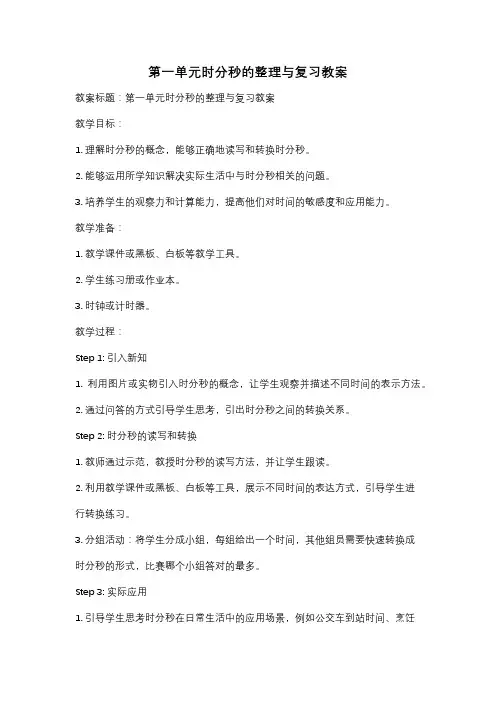 第一单元时分秒的整理与复习教案

教案标题：第一单元时分秒的整理与复习教案

教学目标：

1. 理解时分秒的概念，能够正确地读写和转换时分秒。

2. 能够运用所学知识解决实际生活中与时分秒相关的问题。

3. 培养学生的观察力和计算能力，提高他们对时间的敏感度和应用能力。

教学准备：

1. 教学课件或黑板、白板等教学工具。

2. 学生练习册或作业本。

3. 时钟或计时器。

教学过程：

Step 1: 引入新知

1. 利用图片或实物引入时分秒的概念，让学生观察并描述不同时间的表示方法。

2. 通过问答的方式引导学生思考，引出时分秒之间的转换关系。

Step 2: 时分秒的读写和转换

1. 教师通过示范，教授时分秒的读写方法，并让学生跟读。

2. 利用教学课件或黑板、白板等工具，展示不同时间的表达方式，引导学生进行转换练习。

3. 分组活动：将学生分成小组，每组给出一个时间，其他组员需要快速转换成时分秒的形式，比赛哪个小组答对的最多。

Step 3: 实际应用

1. 引导学生思考时分秒在日常生活中的应用场景，例如公交车到站时间、烹饪